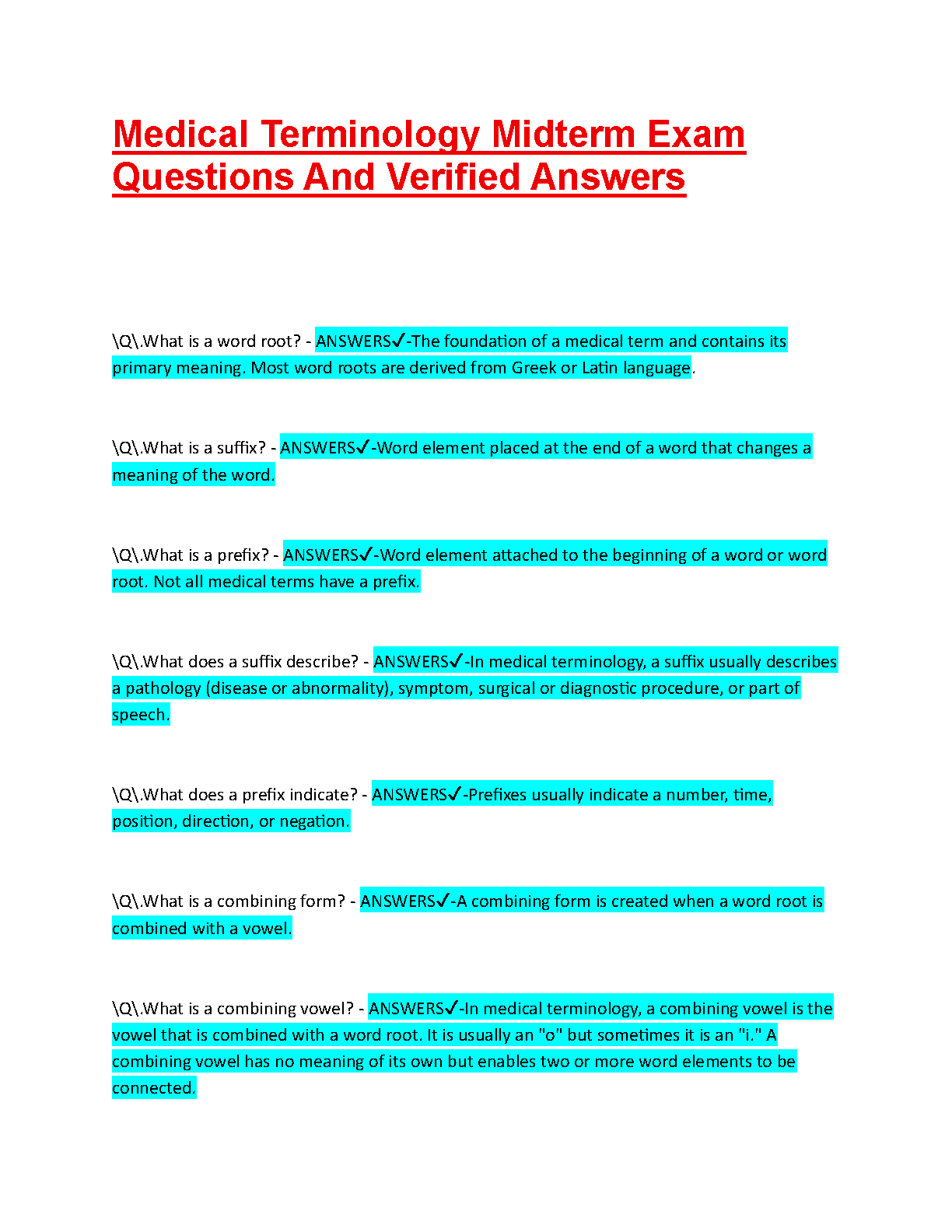 Medical Terminology Midterm Exam Questions And Verified Answers

\Q\.What is a word root? - ANSWERS✓-The foundation of a medical term and contains its primary meaning. Most word roots are derived from Greek or Latin language.

\Q\.What is a suffix? - ANSWERS✓-Word element placed at the end of a word that changes a meaning of the word.

\Q\.What is a prefix? - ANSWERS✓-Word element attached to the beginning of a word or word root. Not all medical terms have a prefix.

\Q\.What does a suffix describe? - ANSWERS✓-In medical terminology, a suffix usually describes a pathology (disease or abnormality), symptom, surgical or diagnostic procedure, or part of speech.

\Q\.What does a prefix indicate? - ANSWERS✓-Prefixes usually indicate a number, time, position, direction, or negation.

\Q\.What is a combining form? - ANSWERS✓-A combining form is created when a word root is combined with a vowel.

\Q\.What is a combining vowel? - ANSWERS✓-In medical terminology, a combining vowel is the vowel that is combined with a word root. It is usually an "o" but sometimes it is an "i." A combining vowel has no meaning of its own but enables two or more word elements to be connected.